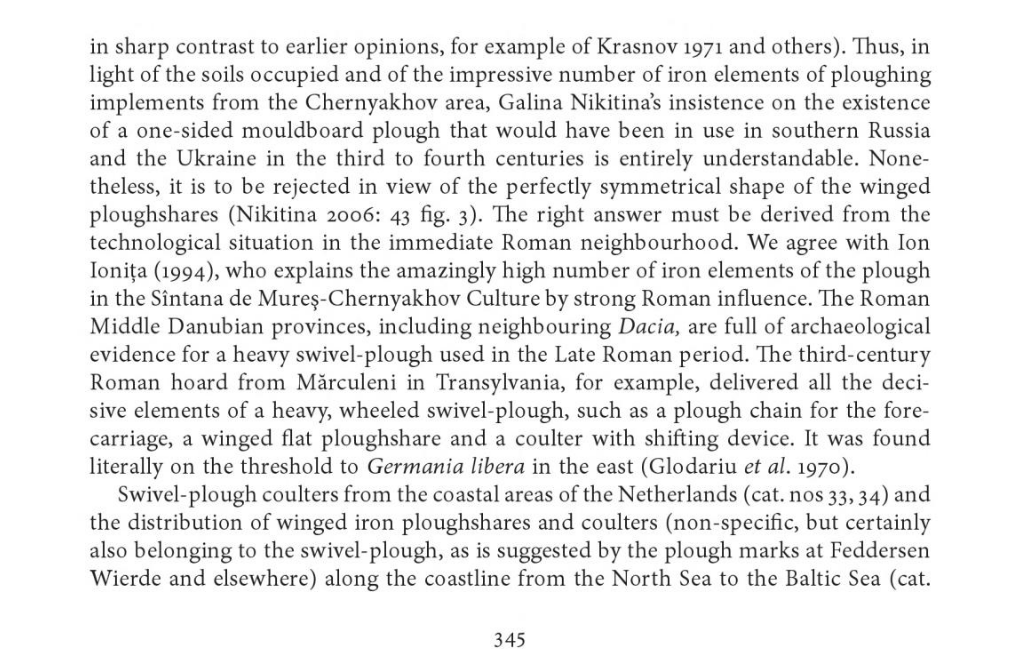 in sharp contrast to earlier opinions, for example of Krasnov 1971 and others). Thus, in light of the soils occupied and of the impressive number of iron elements of ploughing implements from the Chernyakhov area, Galina Nikitina's insistence on the existence of a one-sided mouldboard plough that would have been in use in southern Russia and the Ukraine in the third to fourth centuries is entirely understandable. Nonetheless, it is to be rejected in view of the perfectly symmetrical shape of the winged ploughshares (Nikitina 2006: 43 fig. 3). The right answer must be derived from the technological situation in the immediate Roman neighbourhood. We agree with Ion Ioniţa (1994), who explains the amazingly high number of iron elements of the plough in the Sîntana de Mureş-Chernyakhov Culture by strong Roman influence. The Roman Middle Danubian provinces, including neighbouring Dacia, are full of archaeological evidence for a heavy swivel-plough used in the Late Roman period. The third-century Roman hoard from Mărculeni in Transylvania, for example, delivered all the decisive elements of a heavy, wheeled swivel-plough, such as a plough chain for the forecarriage, a winged flat ploughshare and a coulter with shifting device. It was found literally on the threshold to Germania libera in the east (Glodariu et al. 1970).

Swivel-plough coulters from the coastal areas of the Netherlands (cat. nos 33, 34) and the distribution of winged iron ploughshares and coulters (non-specific, but certainly also belonging to the swivel-plough, as is suggested by the plough marks at Feddersen Wierde and elsewhere) along the coastline from the North Sea to the Baltic Sea (cat.

345